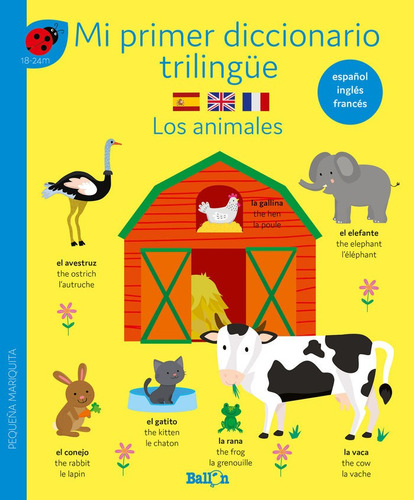 18-24m

Mi primer diccionario trilingüe

español
inglés
francés

Los animales

la gallina
the hen
la poule

el elefante
the elephant
l'éléphant

el avestruz
the ostrich
l'autruche

PEQUEÑA MARIQUITA

el gatito
the kitten
le chaton

el conejo
the rabbit
le lapin

la rana
the frog
la grenouille

la vaca
the cow
la vache

Ballon